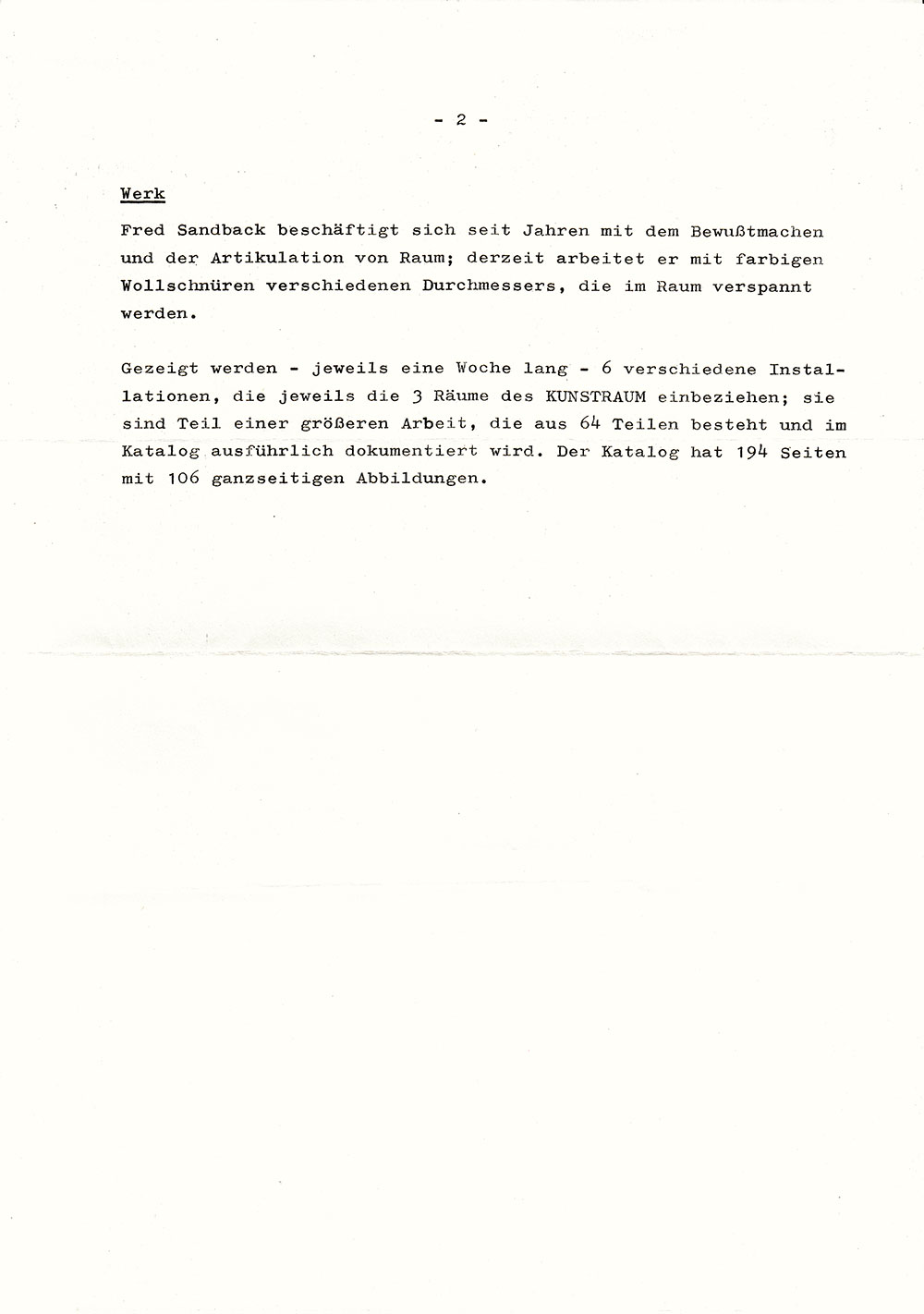 - 2 -

Werk

Fred Sandback beschäftigt sich seit Jahren mit dem Bewußtmachen und der Artikulation von Raum; derzeit arbeitet er mit farbigen Wollschnüren verschiedenen Durchmessers, die im Raum verspannt werden.

Gezeigt werden - jeweils eine Woche lang - 6 verschiedene Installationen, die jeweils die 3 Räume des KUNSTRAUM einbeziehen; sie sind Teil einer größeren Arbeit, die aus 64 Teilen besteht und im Katalog ausführlich dokumentiert wird. Der Katalog hat 194 Seiten mit 106 ganzseitigen Abbildungen.